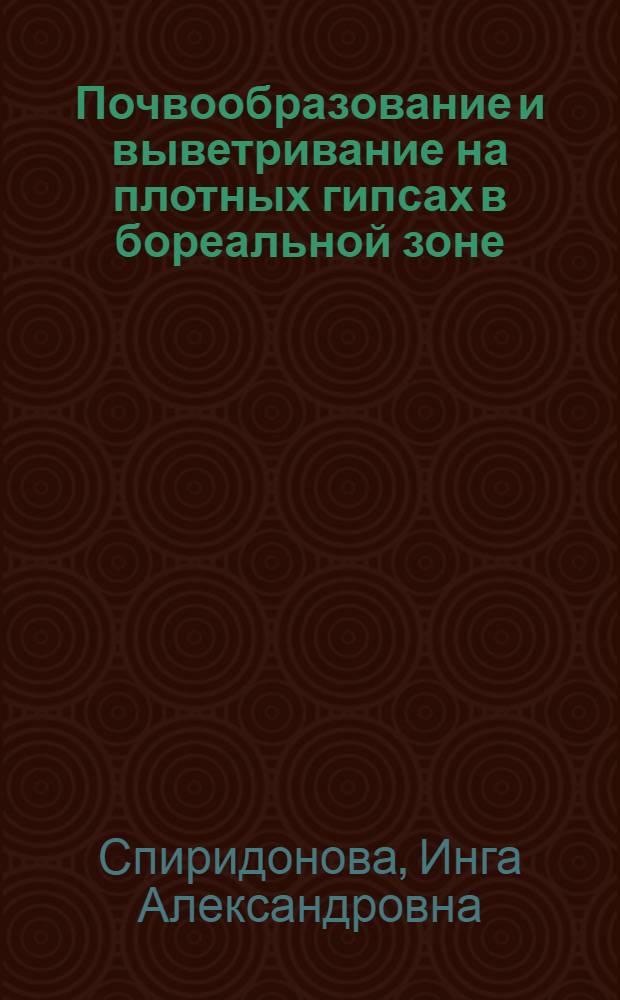 Почвообразование и выветривание на плотных гипсах в бореальной зоне

Спиридонова, Инга Александровна